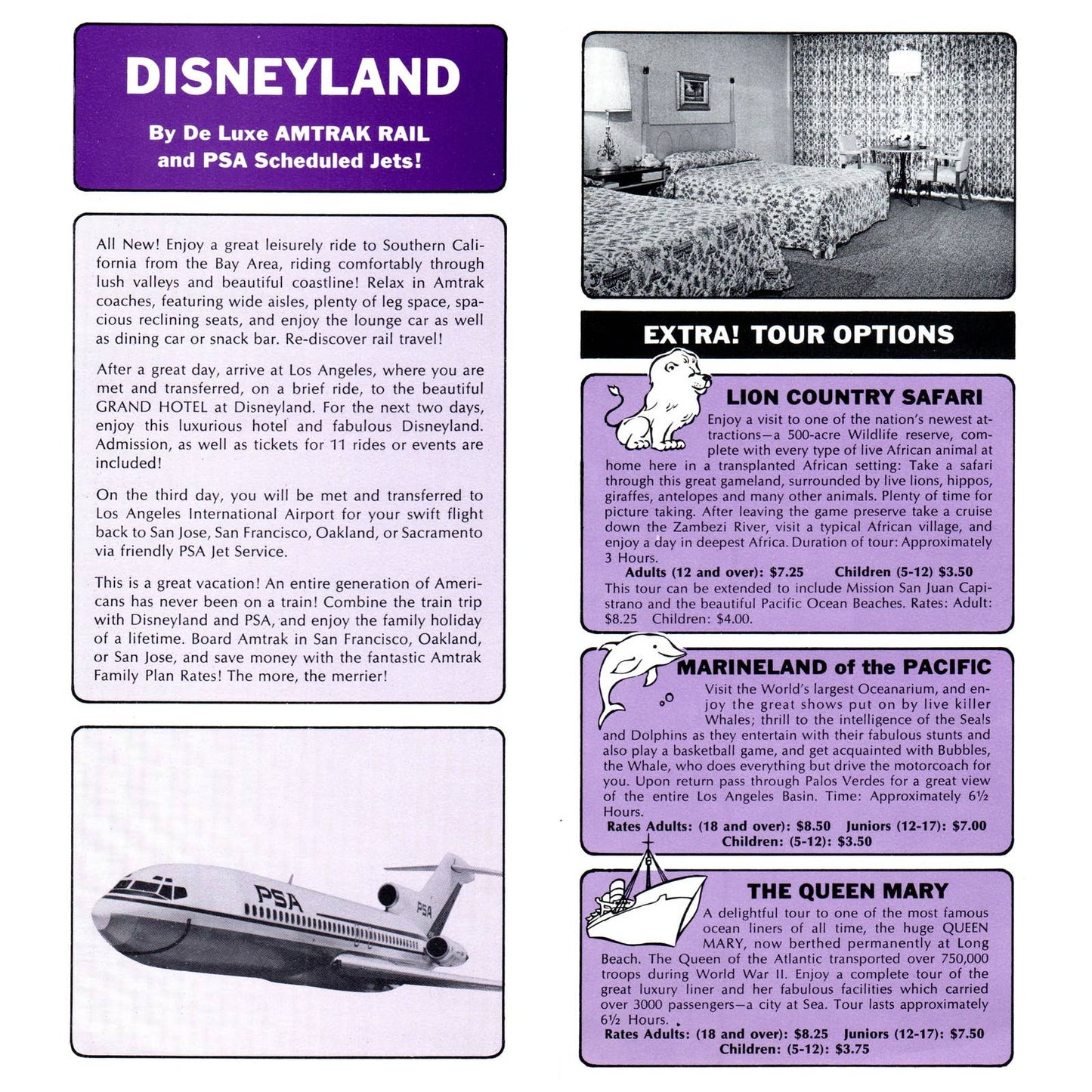 DISNEYLAND

By De Luxe AMTRAK RAIL and PSA Scheduled Jets!

All New! Enjoy a great leisurely ride to Southern California from the Bay Area, riding comfortably through lush valleys and beautiful coastline! Relax in Amtrak coaches, featuring wide aisles, plenty of leg space, spacious reclining seats, and enjoy the lounge car as well as dining car or snack bar. Re-discover rail travel!

After a great day, arrive at Los Angeles, where you are met and transferred, on a brief ride, to the beautiful GRAND HOTEL at Disneyland. For the next two days, enjoy this luxurious hotel and fabulous Disneyland. Admission, as well as tickets for 11 rides or events are included!

On the third day, you will be met and transferred to Los Angeles International Airport for your swift flight back to San Jose, San Francisco, Oakland, or Sacramento via friendly PSA Jet Service.

This is a great vacation! An entire generation of Americans has never been on a train! Combine the train trip with Disneyland and PSA, and enjoy the family holiday of a lifetime. Board Amtrak in San Francisco, Oakland, or San Jose, and save money with the fantastic Amtrak Family Plan Rates! The more, the merrier!

PSA

PSA

EXTRA! TOUR OPTIONS

LION COUNTRY SAFARI

Enjoy a visit to one of the nation's newest attractions—a 500-acre Wildlife reserve, complete with every type of live African animal at home here in a transplanted African setting: Take a safari through this great gameland, surrounded by live lions, hippos, giraffes, antelopes and many other animals. Plenty of time for picture taking. After leaving the game preserve take a cruise down the Zambezi River, visit a typical African village, and enjoy a day in deepest Africa. Duration of tour: Approximately 3 Hours.
Adults (12 and over): $7.25 Children (5-12) $3.50
This tour can be extended to include Mission San Juan Capistrano and the beautiful Pacific Ocean Beaches. Rates: Adult: $8.25 Children: $4.00.

MARINELAND of the PACIFIC

Visit the World's largest Oceanarium, and enjoy the great shows put on by live killer Whales; thrill to the intelligence of the Seals and Dolphins as they entertain with their fabulous stunts and also play a basketball game, and get acquainted with Bubbles, the Whale, who does everything but drive the motorcoach for you. Upon return pass through Palos Verdes for a great view of the entire Los Angeles Basin. Time: Approximately 6½ Hours.
Rates Adults: (18 and over): $8.50 Juniors (12-17): $7.00
Children: (5-12): $3.50

THE QUEEN MARY

A delightful tour to one of the most famous ocean liners of all time, the huge QUEEN MARY, now berthed permanently at Long Beach. The Queen of the Atlantic transported over 750,000 troops during World War II. Enjoy a complete tour of the great luxury liner and her fabulous facilities which carried over 3000 passengers—a city at Sea. Tour lasts approximately 6½ Hours.
Rates Adults: (18 and over): $8.25 Juniors (12-17): $7.50
Children: (5-12): $3.75